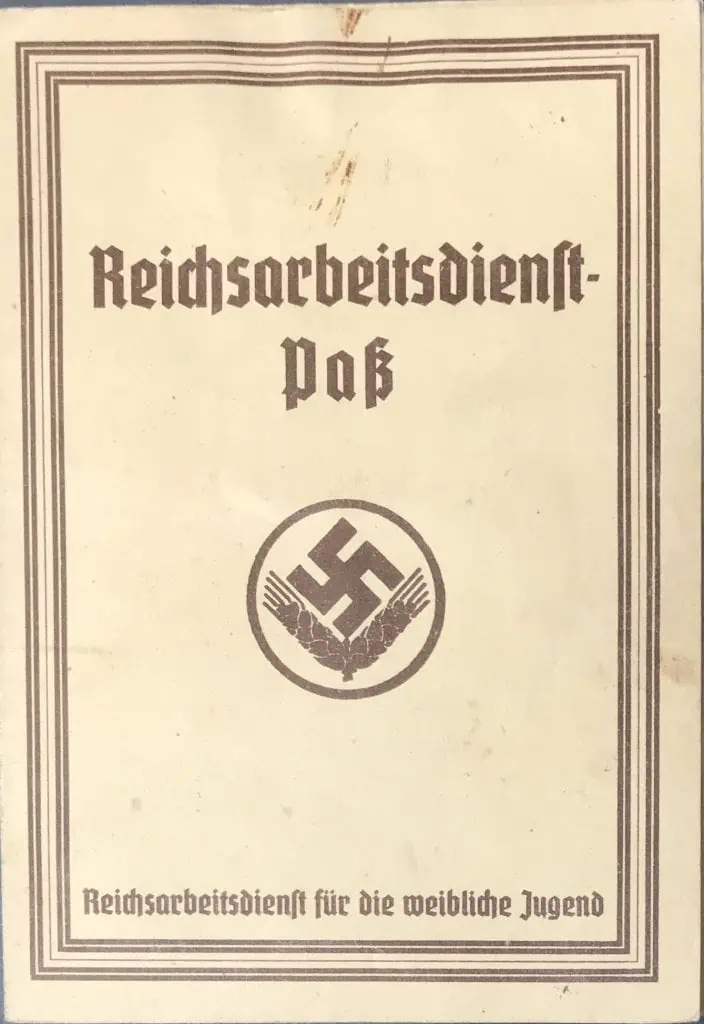 Reichsarbeitsdienst-
Paß

Reichsarbeitsdienst für die weibliche Jugend